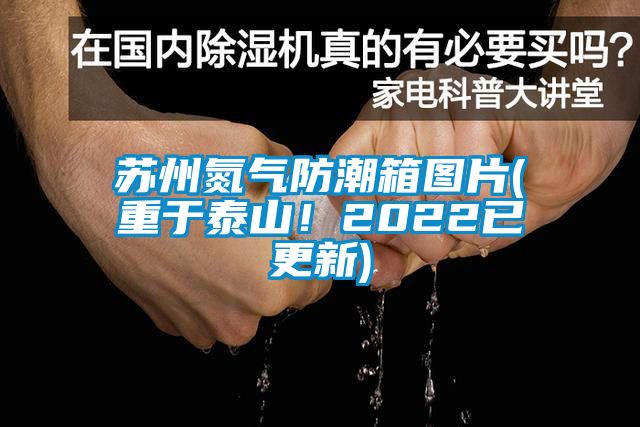 在国内除湿机真的有必要买吗？
家电科普大讲堂

苏州氮气防潮箱图片(重于泰山！2022已更新)